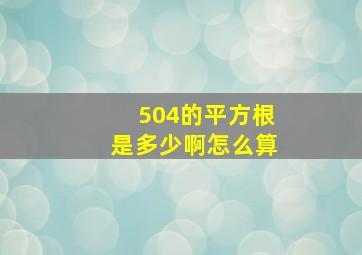 504的平方根
是多少啊怎么算